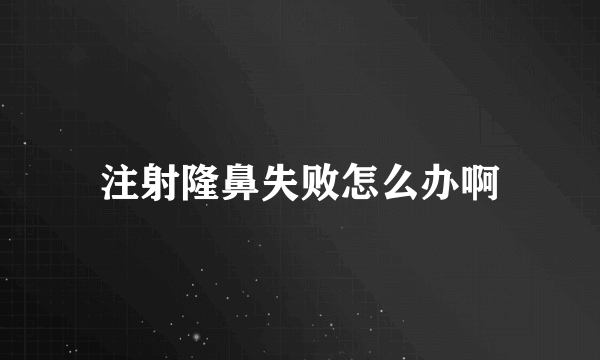 注射隆鼻失败怎么办啊